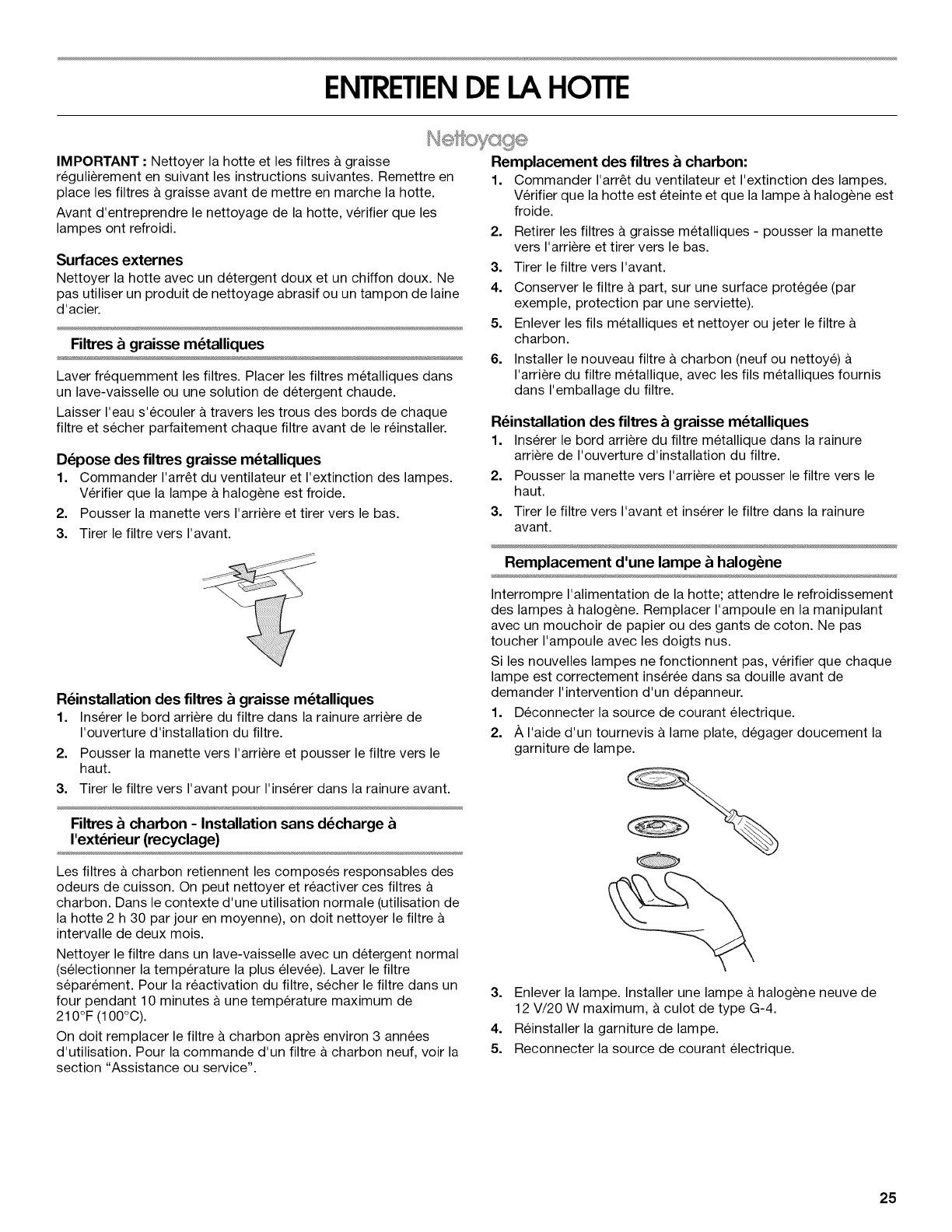 ENTRETIEN DE LA HOTTE

Nettoyage

IMPORTANT : Nettoyer la hotte et les filtres à graisse régulièrement en suivant les instructions suivantes. Remettre en place les filtres à graisse avant de mettre en marche la hotte.

Avant d'entreprendre le nettoyage de la hotte, vérifier que les lampes ont refroidi.

Surfaces externes
Nettoyer la hotte avec un détergent doux et un chiffon doux. Ne pas utiliser un produit de nettoyage abrasif ou un tampon de laine d'acier.

Filtres à graisse métalliques

Laver fréquemment les filtres. Placer les filtres métalliques dans un lave-vaisselle ou une solution de détergent chaude.

Laisser l'eau s'écouler à travers les trous des bords de chaque filtre et sécher parfaitement chaque filtre avant de le réinstaller.

Dépose des filtres graisse métalliques
1. Commander l'arrêt du ventilateur et l'extinction des lampes. Vérifier que la lampe à halogène est froide.
2. Pousser la manette vers l'arrière et tirer vers le bas.
3. Tirer le filtre vers l'avant.

Réinstallation des filtres à graisse métalliques
1. Insérer le bord arrière du filtre dans la rainure arrière de l'ouverture d'installation du filtre.
2. Pousser la manette vers l'arrière et pousser le filtre vers le haut.
3. Tirer le filtre vers l'avant pour l'insérer dans la rainure avant.

Filtres à charbon - Installation sans décharge à l'extérieur (recyclage)

Les filtres à charbon retiennent les composés responsables des odeurs de cuisson. On peut nettoyer et réactiver ces filtres à charbon. Dans le contexte d'une utilisation normale (utilisation de la hotte 2 h 30 par jour en moyenne), on doit nettoyer le filtre à intervalle de deux mois.

Nettoyer le filtre dans un lave-vaisselle avec un détergent normal (sélectionner la température la plus élevée). Laver le filtre séparément. Pour la réactivation du filtre, sécher le filtre dans un four pendant 10 minutes à une température maximum de 210°F (100°C).

On doit remplacer le filtre à charbon après environ 3 années d'utilisation. Pour la commande d'un filtre à charbon neuf, voir la section "Assistance ou service".

Remplacement des filtres à charbon:
1. Commander l'arrêt du ventilateur et l'extinction des lampes. Vérifier que la hotte est éteinte et que la lampe à halogène est froide.
2. Retirer les filtres à graisse métalliques - pousser la manette vers l'arrière et tirer vers le bas.
3. Tirer le filtre vers l'avant.
4. Conserver le filtre à part, sur une surface protégée (par exemple, protection par une serviette).
5. Enlever les fils métalliques et nettoyer ou jeter le filtre à charbon.
6. Installer le nouveau filtre à charbon (neuf ou nettoyé) à l'arrière du filtre métallique, avec les fils métalliques fournis dans l'emballage du filtre.

Réinstallation des filtres à graisse métalliques
1. Insérer le bord arrière du filtre métallique dans la rainure arrière de l'ouverture d'installation du filtre.
2. Pousser la manette vers l'arrière et pousser le filtre vers le haut.
3. Tirer le filtre vers l'avant et insérer le filtre dans la rainure avant.

Remplacement d'une lampe à halogène

Interrompre l'alimentation de la hotte; attendre le refroidissement des lampes à halogène. Remplacer l'ampoule en la manipulant avec un mouchoir de papier ou des gants de coton. Ne pas toucher l'ampoule avec les doigts nus.

Si les nouvelles lampes ne fonctionnent pas, vérifier que chaque lampe est correctement insérée dans sa douille avant de demander l'intervention d'un dépanneur.
1. Déconnecter la source de courant électrique.
2. À l'aide d'un tournevis à lame plate, dégager doucement la garniture de lampe.
3. Enlever la lampe. Installer une lampe à halogène neuve de 12 V/20 W maximum, à culot de type G-4.
4. Réinstaller la garniture de lampe.
5. Reconnecter la source de courant électrique.

25